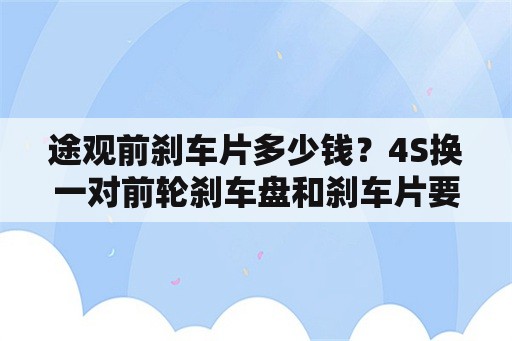 途观前刹车片多少钱？4S换一对前轮刹车盘和刹车片要